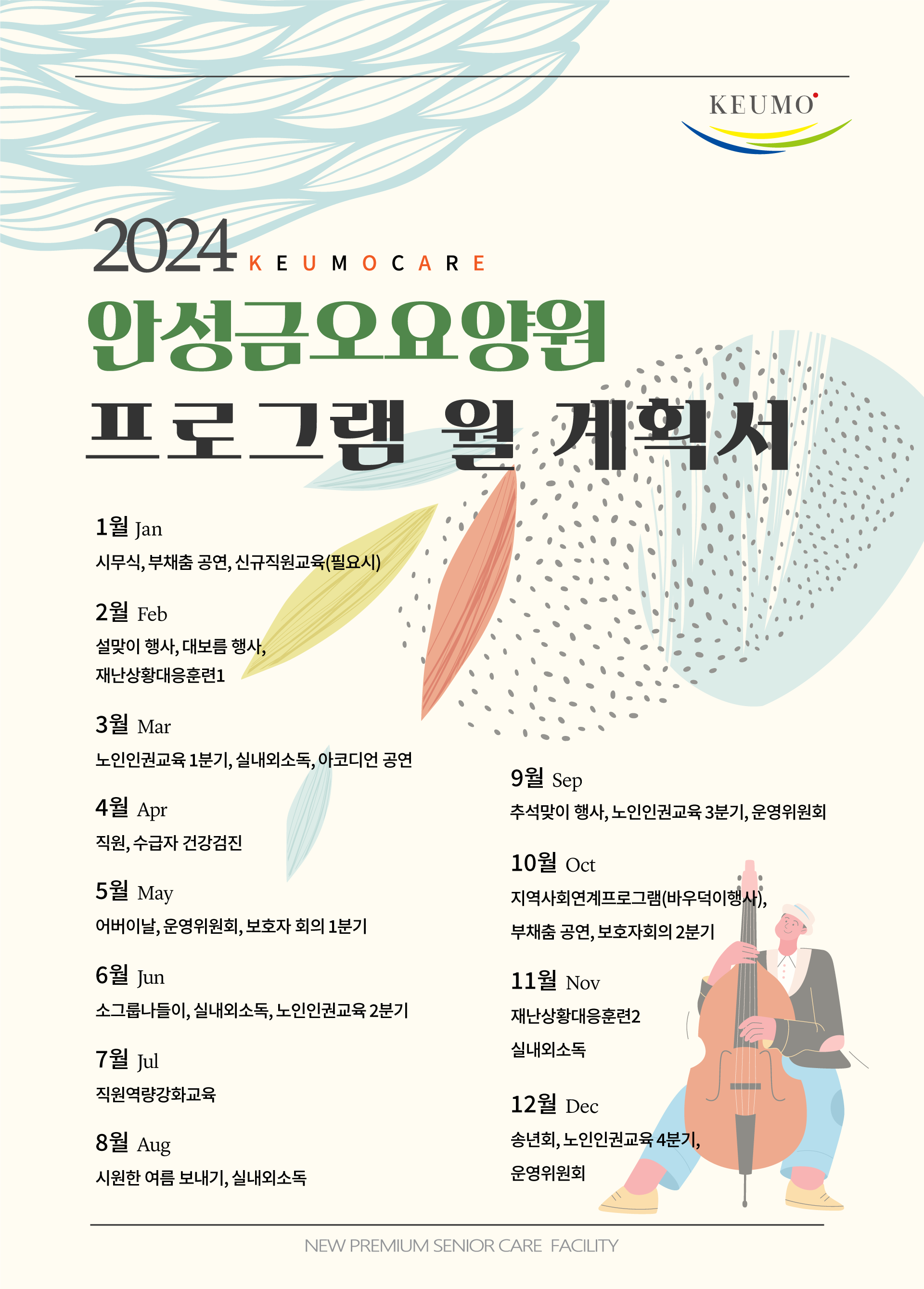 KEUMO

2024 KEUMOCARE

안성금오요양원

프로그램 월 계획서

1월 Jan

시무식, 부채춤 공연, 신규직원교육(필요시)

2월 Feb

설맞이 행사, 대보름 행사, 재난상황대응훈련1

3월 Mar

노인인권교육 1분기, 실내외소독, 아코디언 공연

4월 Apr

직원, 수급자 건강검진

5월 May

어버이날, 운영위원회, 보호자 회의 1분기

6월 Jun

소그룹나들이, 실내외소독, 노인인권교육 2분기

7월 Jul

직원역량강화교육

8월 Aug

시원한 여름 보내기, 실내외소독

9월 Sep

추석맞이 행사, 노인인권교육 3분기, 운영위원회

10월 Oct

지역사회연계프로그램(바우덕이행사), 부채춤 공연, 보호자회의 2분기

11월 Nov

재난상황대응훈련2

실내외소독

12월 Dec

송년회, 노인인권교육 4분기, 운영위원회

NEW PREMIUM SENIOR CARE FACILITY